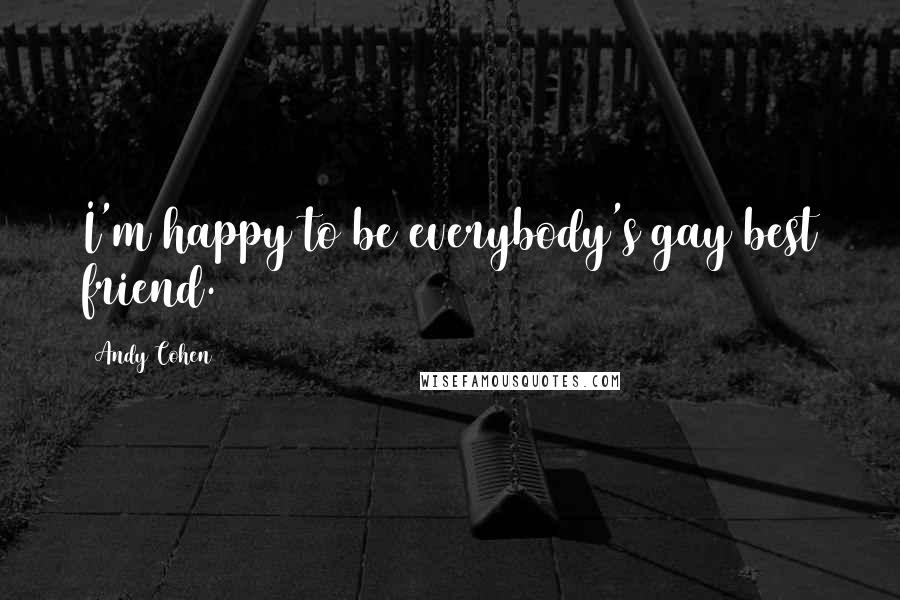 I'm happy to be everybody's gay best friend.

Andy Cohen

WISEFAMOUSQUOTES.COM